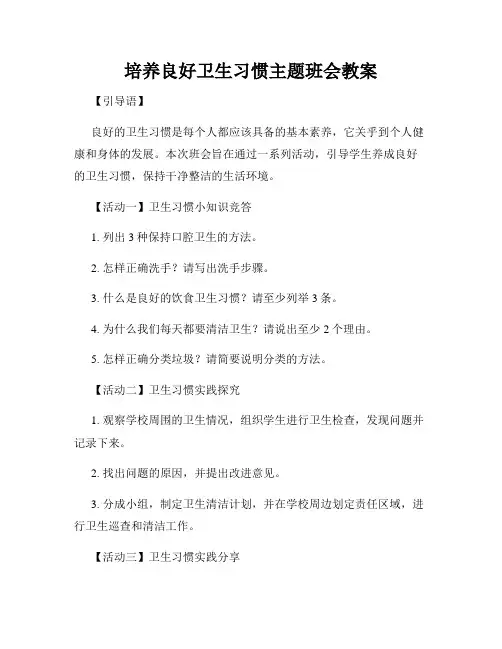 培养良好卫生习惯主题班会教案

【引导语】

良好的卫生习惯是每个人都应该具备的基本素养，它关乎到个人健康和身体的发展。本次班会旨在通过一系列活动，引导学生养成良好的卫生习惯，保持干净整洁的生活环境。

【活动一】卫生习惯小知识竞答

1. 列出 3 种保持口腔卫生的方法。

2. 怎样正确洗手？请写出洗手步骤。

3. 什么是良好的饮食卫生习惯？请至少列举 3 条。

4. 为什么我们每天都要清洁卫生？请说出至少 2 个理由。

5. 怎样正确分类垃圾？请简要说明分类的方法。

【活动二】卫生习惯实践探究

1. 观察学校周围的卫生情况，组织学生进行卫生检查，发现问题并记录下来。

2. 找出问题的原因，并提出改进意见。

3. 分成小组，制定卫生清洁计划，并在学校周边划定责任区域，进行卫生巡查和清洁工作。

【活动三】卫生习惯实践分享